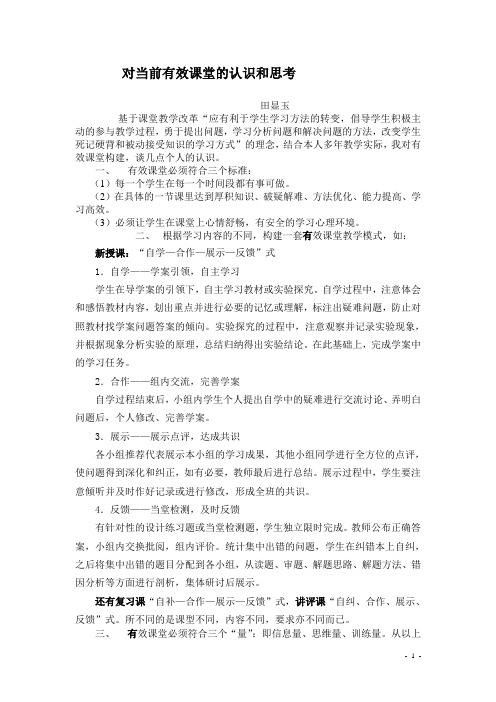 对当前有效课堂的认识和思考

田显玉

基于课堂教学改革“应有利于学生学习方法的转变，倡导学生积极主动的参与教学过程，勇于提出问题，学习分析问题和解决问题的方法，改变学生死记硬背和被动接受知识的学习方式”的理念，结合本人多年教学实际，我对有效课堂构建，谈几点个人的认识。

一、　有效课堂必须符合三个标准：

（1）每一个学生在每一个时间段都有事可做。

（2）在具体的一节课里达到厚积知识、破疑解难、方法优化、能力提高、学习高效。

（3）必须让学生在课堂上心情舒畅，有安全的学习心理环境。

二、　根据学习内容的不同，构建一套有效课堂教学模式，如：

新授课：“自学—合作—展示—反馈”式

1．自学——学案引领，自主学习

学生在导学案的引领下，自主学习教材或实验探究。自学过程中，注意体会和感悟教材内容，划出重点并进行必要的记忆或理解，标注出疑难问题，防止对照教材找学案问题答案的倾向。实验探究的过程中，注意观察并记录实验现象，并根据现象分析实验的原理，总结归纳得出实验结论。在此基础上，完成学案中的学习任务。

2．合作——组内交流，完善学案

自学过程结束后，小组内学生个人提出自学中的疑难进行交流讨论、弄明白问题后，个人修改、完善学案。

3．展示——展示点评，达成共识

各小组推荐代表展示本小组的学习成果，其他小组同学进行全方位的点评，使问题得到深化和纠正，如有必要，教师最后进行总结。展示过程中，学生要注意倾听并及时作好记录或进行修改，形成全班的共识。

4．反馈——当堂检测，及时反馈

有针对性的设计练习题或当堂检测题，学生独立限时完成。教师公布正确答案，小组内交换批阅，组内评价。统计集中出错的问题，学生在纠错本上自纠，之后将集中出错的题目分配到各小组，从读题、审题、解题思路、解题方法、错因分析等方面进行剖析，集体研讨后展示。

还有复习课“自补—合作—展示—反馈”式，讲评课“自纠、合作、展示、反馈”式。所不同的是课型不同，内容不同，要求亦不同而已。

三、　有效课堂必须符合三个“量”：即信息量、思维量、训练量。从以上

- 1 -